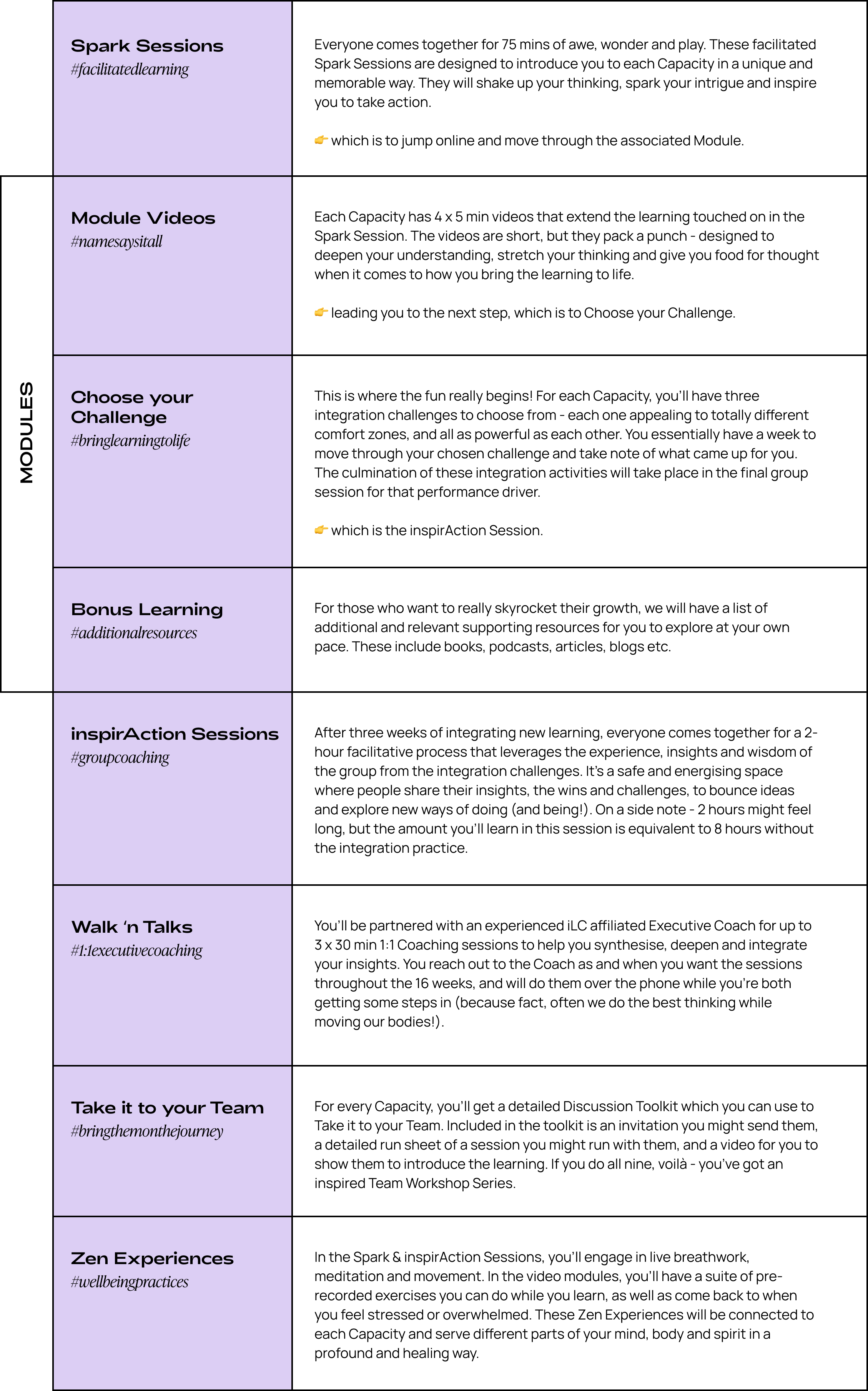 Spark Sessions
#facilitatedlearning

Everyone comes together for 75 mins of awe, wonder and play. These facilitated Spark Sessions are designed to introduce you to each Capacity in a unique and memorable way. They will shake up your thinking, spark your intrigue and inspire you to take action.

👉 which is to jump online and move through the associated Module.

MODULES

Module Videos
#namesaysitall

Each Capacity has 4 x 5 min videos that extend the learning touched on in the Spark Session. The videos are short, but they pack a punch - designed to deepen your understanding, stretch your thinking and give you food for thought when it comes to how you bring the learning to life.

👉 leading you to the next step, which is to Choose your Challenge.

Choose your Challenge
#bringlearningtolife

This is where the fun really begins! For each Capacity, you'll have three integration challenges to choose from - each one appealing to totally different comfort zones, and all as powerful as each other. You essentially have a week to move through your chosen challenge and take note of what came up for you. The culmination of these integration activities will take place in the final group session for that performance driver.

👉 which is the inspirAction Session.

Bonus Learning
#additionalresources

For those who want to really skyrocket their growth, we will have a list of additional and relevant supporting resources for you to explore at your own pace. These include books, podcasts, articles, blogs etc.

inspirAction Sessions
#groupcoaching

After three weeks of integrating new learning, everyone comes together for a 2-hour facilitative process that leverages the experience, insights and wisdom of the group from the integration challenges. It's a safe and energising space where people share their insights, the wins and challenges, to bounce ideas and explore new ways of doing (and being!). On a side note - 2 hours might feel long, but the amount you'll learn in this session is equivalent to 8 hours without the integration practice.

Walk 'n Talks
#1:1executivecoaching

You'll be partnered with an experienced iLC affiliated Executive Coach for up to 3 x 30 min 1:1 Coaching sessions to help you synthesise, deepen and integrate your insights. You reach out to the Coach as and when you want the sessions throughout the 16 weeks, and will do them over the phone while you're both getting some steps in (because fact, often we do the best thinking while moving our bodies!).

Take it to your Team
#bringthemonthejourney

For every Capacity, you'll get a detailed Discussion Toolkit which you can use to Take it to your Team. Included in the toolkit is an invitation you might send them, a detailed run sheet of a session you might run with them, and a video for you to show them to introduce the learning. If you do all nine, voilà - you've got an inspired Team Workshop Series.

Zen Experiences
#wellbeingpractices

In the Spark & inspirAction Sessions, you'll engage in live breathwork, meditation and movement. In the video modules, you'll have a suite of pre-recorded exercises you can do while you learn, as well as come back to when you feel stressed or overwhelmed. These Zen Experiences will be connected to each Capacity and serve different parts of your mind, body and spirit in a profound and healing way.